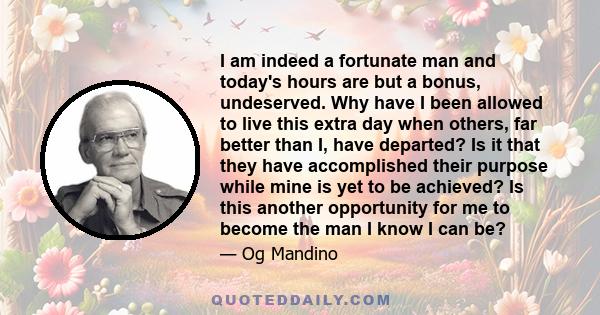 I am indeed a fortunate man and today's hours are but a bonus, undeserved. Why have I been allowed to live this extra day when others, far better than I, have departed? Is it that they have accomplished their purpose while mine is yet to be achieved? Is this another opportunity for me to become the man I know I can be?

— Og Mandino

QUOTEDDAILY.COM